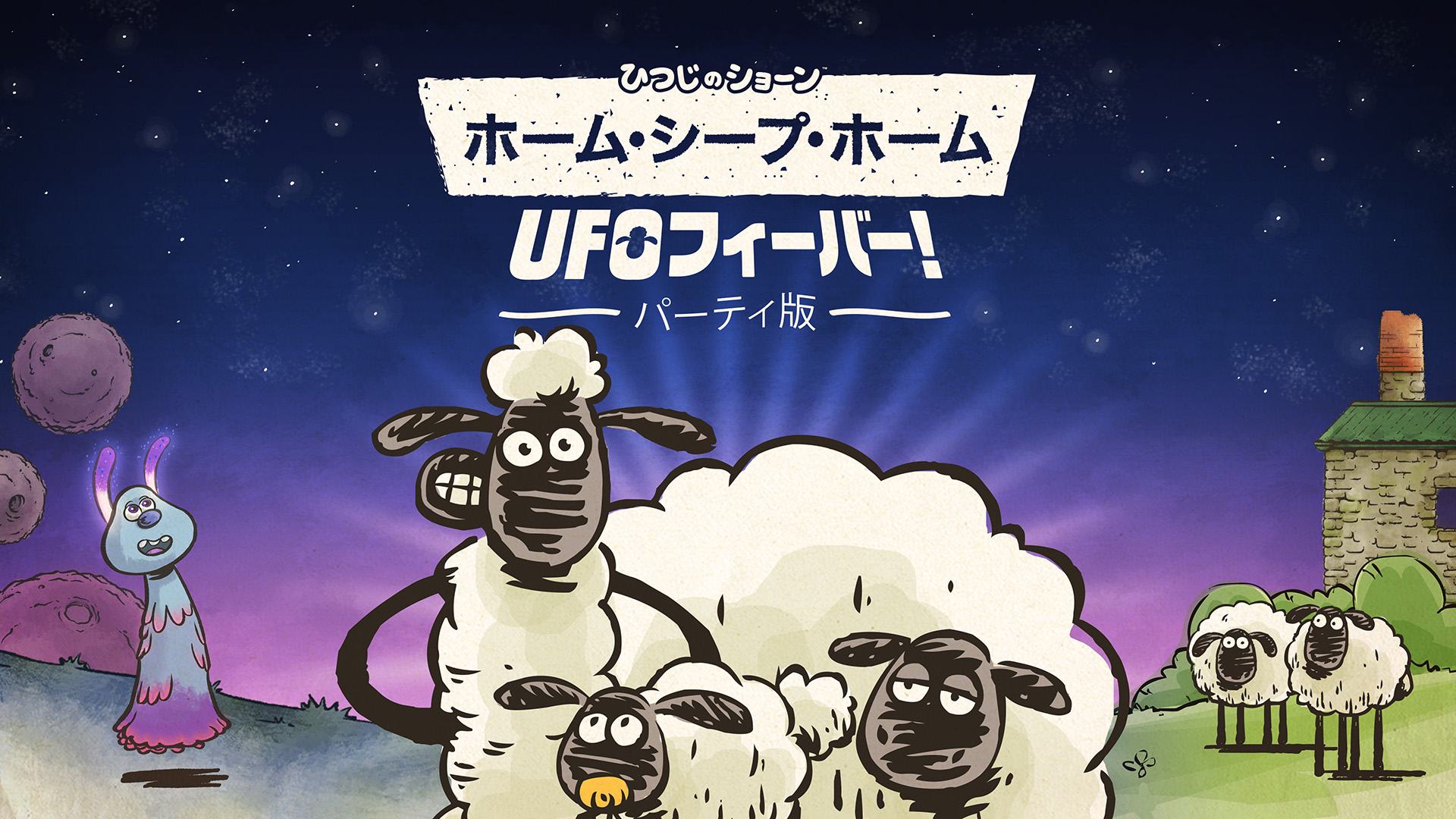 ひつじのショーン
ホーム・シープ・ホーム
UFOフィーバー!
パーティ版